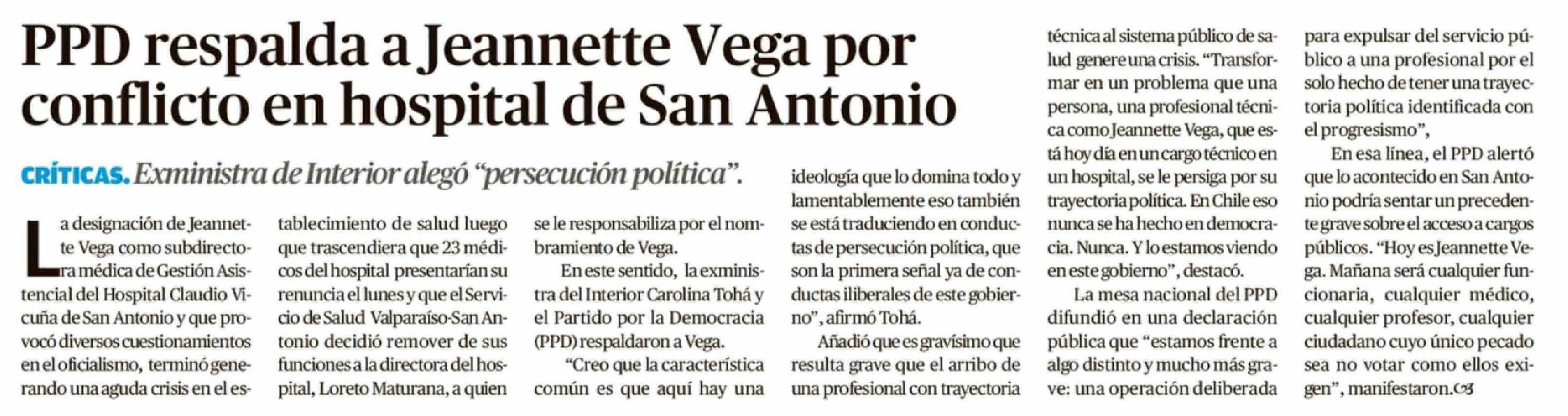 PPD respalda a Jeannette Vega por conflicto en hospital de San Antonio

CRÍTICAS. Exministra de Interior alegó "persecución política".

La designación de Jeannette Vega como subdirectora médica de Gestión Asistencial del Hospital Claudio Vicuña de San Antonio y que provocó diversos cuestionamientos en el oficialismo, terminó generando una aguda crisis en el establecimiento de salud luego que trascendiera que 23 médicos del hospital presentarían su renuncia el lunes y que el Servicio de Salud Valparaíso-San Antonio decidió remover de sus funciones a la directora del hospital, Loreto Maturana, a quien se le responsabiliza por el nombramiento de Vega.

En este sentido, la exministra del Interior Carolina Tohá y el Partido por la Democracia (PPD) respaldaron a Vega.

"Creo que la característica común es que aquí hay una ideología que lo domina todo y lamentablemente eso también se está traduciendo en conductas de persecución política, que son la primera señal ya de conductas iliberales de este gobierno", afirmó Tohá.

Añadió que es gravísimo que resulta grave que el arribo de una profesional con trayectoria técnica al sistema público de salud genere una crisis. "Transformar en un problema que una persona, una profesional técnica como Jeannette Vega, que está hoy día en un cargo técnico en un hospital, se le persiga por su trayectoria política. En Chile eso nunca se ha hecho en democracia. Nunca. Y lo estamos viendo en este gobierno", destacó.

La mesa nacional del PPD difundió en una declaración pública que "estamos frente a algo distinto y mucho más grave: una operación deliberada para expulsar del servicio público a una profesional por el solo hecho de tener una trayectoria política identificada con el progresismo",

En esa línea, el PPD alertó que lo acontecido en San Antonio podría sentar un precedente grave sobre el acceso a cargos públicos. "Hoy es Jeannette Vega. Mañana será cualquier funcionaria, cualquier médico, cualquier profesor, cualquier ciudadano cuyo único pecado sea no votar como ellos exigen", manifestaron.